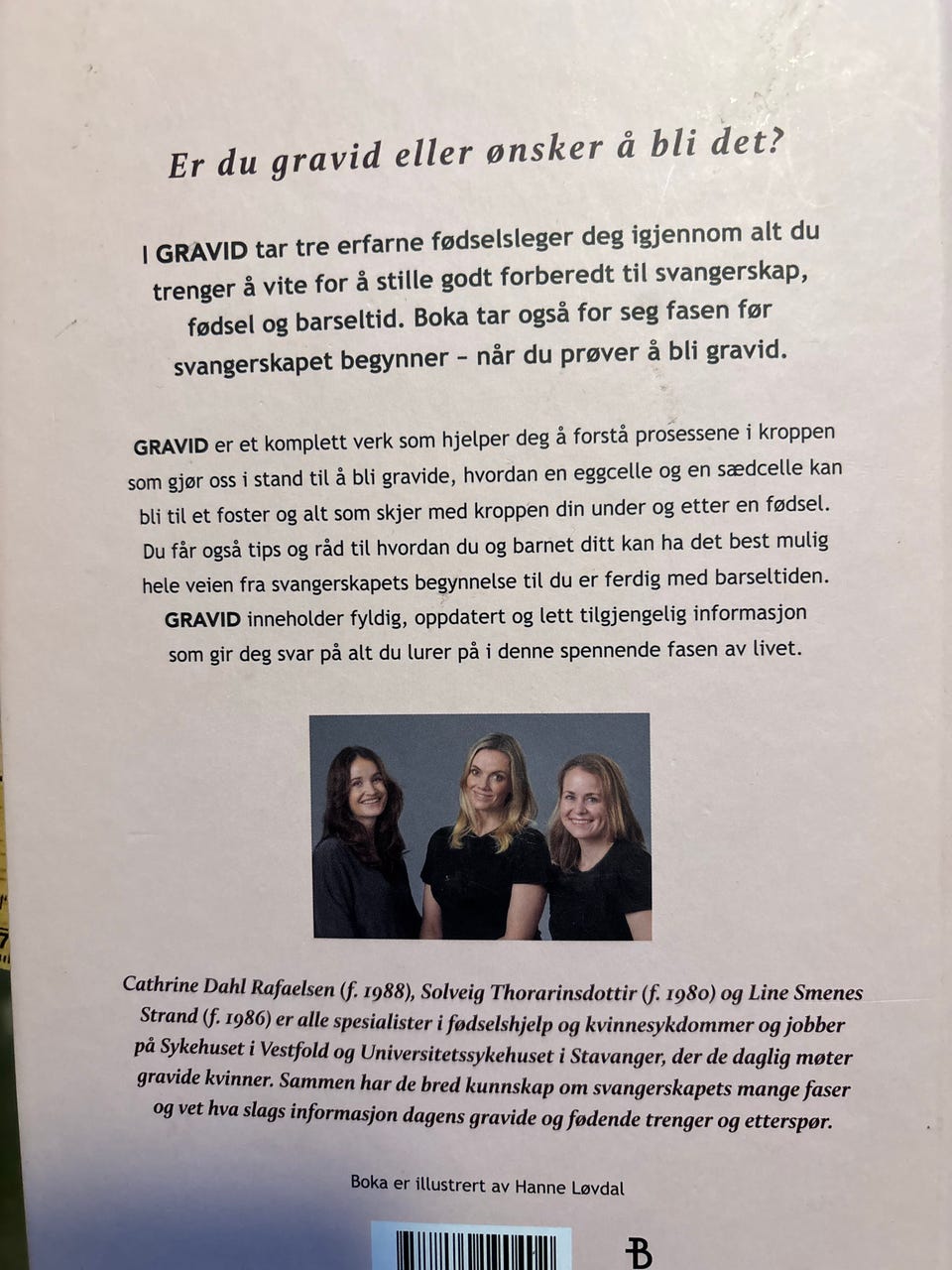 Er du gravid eller ønsker å bli det?

I GRAVID tar tre erfarne fødselsleger deg igjennom alt du trenger å vite for å stille godt forberedt til svangerskap, fødsel og barseltid. Boka tar også for seg fasen før svangerskapet begynner – når du prøver å bli gravid.

GRAVID er et komplett verk som hjelper deg å forstå prosessene i kroppen som gjør oss i stand til å bli gravide, hvordan en eggcelle og en sædcelle kan bli til et foster og alt som skjer med kroppen din under og etter en fødsel. Du får også tips og råd til hvordan du og barnet ditt kan ha det best mulig hele veien fra svangerskapets begynnelse til du er ferdig med barseltiden. GRAVID inneholder fyldig, oppdatert og lett tilgjengelig informasjon som gir deg svar på alt du lurer på i denne spennende fasen av livet.

Cathrine Dahl Rafaelsen (f. 1988), Solveig Thorarinsdottir (f. 1980) og Line Smenes Strand (f. 1986) er alle spesialister i fødselshjelp og kvinnesykdommer og jobber på Sykehuset i Vestfold og Universitetssykehuset i Stavanger, der de daglig møter gravide kvinner. Sammen har de bred kunnskap om svangerskapets mange faser og vet hva slags informasjon dagens gravide og fødende trenger og etterspør.

Boka er illustrert av Hanne Løvdal

B